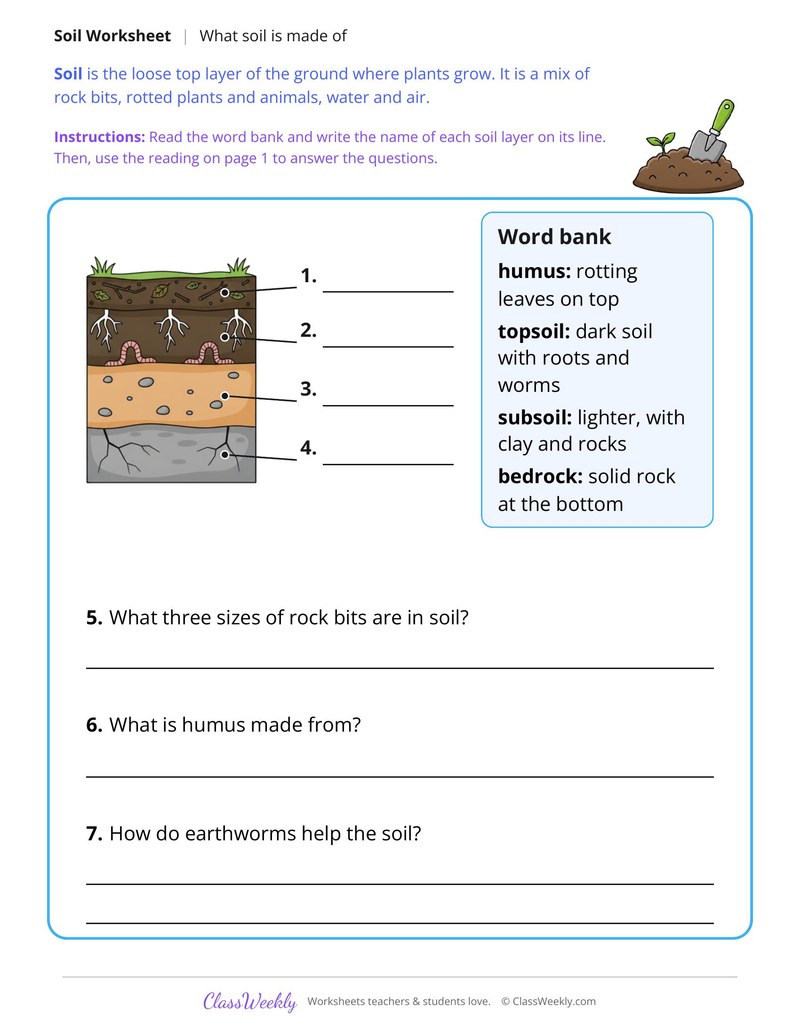 Soil Worksheet | What soil is made of

Soil is the loose top layer of the ground where plants grow. It is a mix of rock bits, rotted plants and animals, water and air.

Instructions: Read the word bank and write the name of each soil layer on its line. Then, use the reading on page 1 to answer the questions.

1. ____

2. ____

3. ____

4. ____

Word bank

humus: rotting leaves on top

topsoil: dark soil with roots and worms

subsoil: lighter, with clay and rocks

bedrock: solid rock at the bottom

5. What three sizes of rock bits are in soil?

____

6. What is humus made from?

____

7. How do earthworms help the soil?

____

____

ClassWeekly Worksheets teachers & students love. © ClassWeekly.com